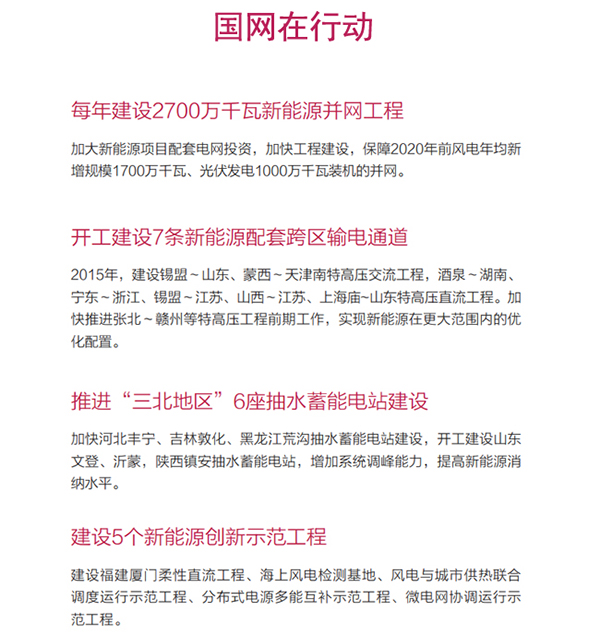 国网在行动

每年建设2700万千瓦新能源并网工程

加大新能源项目配套电网投资，加快工程建设，保障2020年前风电年均新增规模1700万千瓦、光伏发电1000万千瓦装机的并网。

开工建设7条新能源配套跨区输电通道

2015年，建设锡盟～山东、蒙西～天津南特高压交流工程，酒泉～湖南、宁东～浙江、锡盟～江苏、山西～江苏、上海庙~山东特高压直流工程。加快推进张北～赣州等特高压工程前期工作，实现新能源在更大范围内的优化配置。

推进“三北地区”6座抽水蓄能电站建设

加快河北丰宁、吉林敦化、黑龙江荒沟抽水蓄能电站建设，开工建设山东文登、沂蒙，陕西镇安抽水蓄能电站，增加系统调峰能力，提高新能源消纳水平。

建设5个新能源创新示范工程

建设福建厦门柔性直流工程、海上风电检测基地、风电与城市供热联合调度运行示范工程、分布式电源多能互补示范工程、微电网协调运行示范工程。